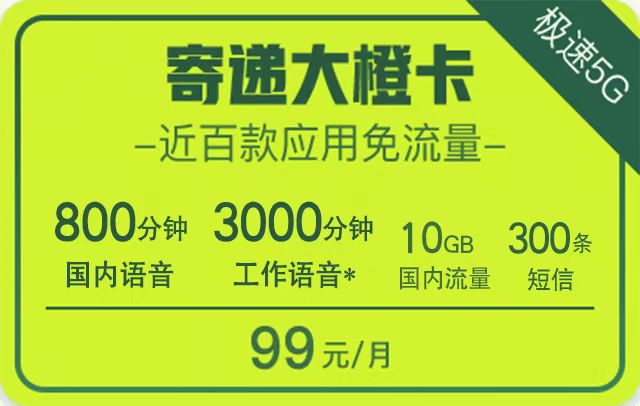 极速5G

寄递大橙卡

—近百款应用免流量—

800分钟
国内语音

3000分钟
工作语音*

10GB
国内流量

300条
短信

99元/月